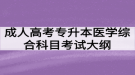 成人高考专升本医学综合科目考试大纲